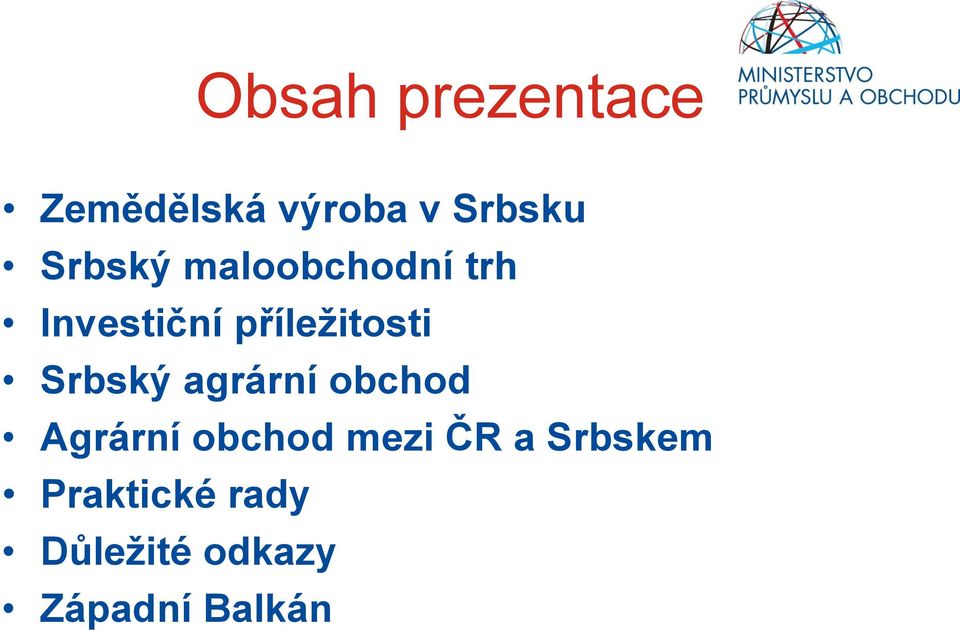 Obsah prezentace

MINISTERSTVO PRŮMYSLU A OBCHODU

• Zemědělská výroba v Srbsku
• Srbský maloobchodní trh
• Investiční příležitosti
• Srbský agrární obchod
• Agrární obchod mezi ČR a Srbskem
• Praktické rady
• Důležité odkazy
• Západní Balkán